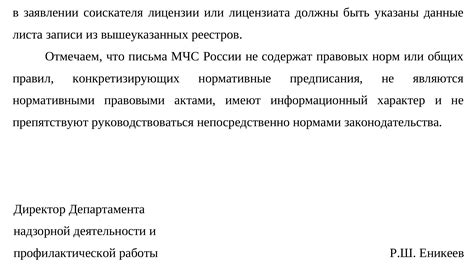 в заявлении соискателя лицензии или лицензиата должны быть указаны данные листа записи из вышеуказанных реестров.

Отмечаем, что письма МЧС России не содержат правовых норм или общих правил, конкретизирующих нормативные предписания, не являются нормативными правовыми актами, имеют информационный характер и не препятствуют руководствоваться непосредственно нормами законодательства.

Директор Департамента
надзорной деятельности и
профилактической работы

Р.Ш. Еникеев